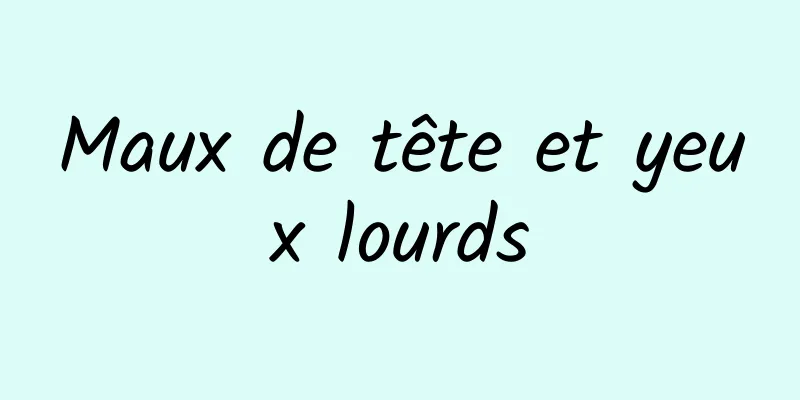 Maux de tête et yeux lourds